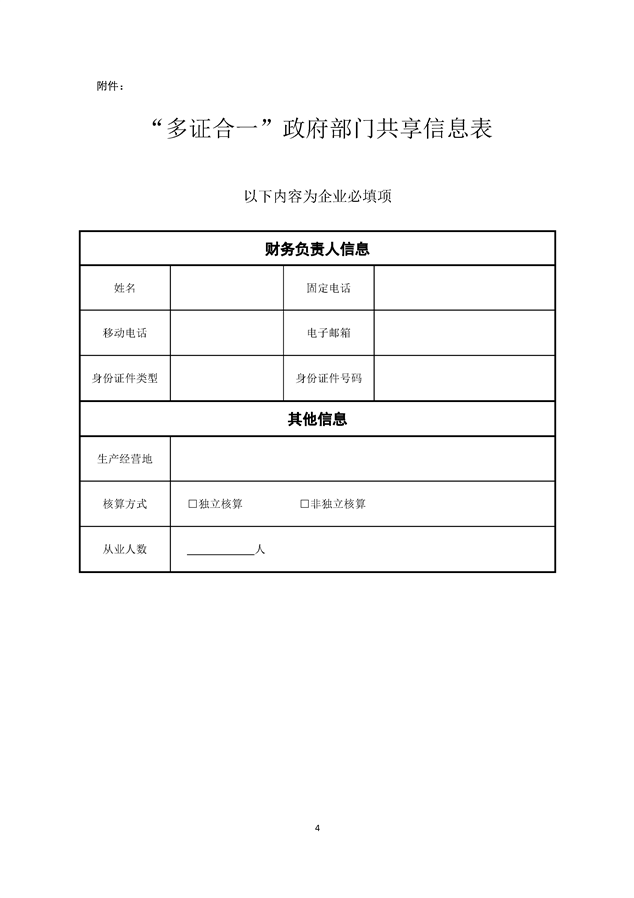 附件：

“多证合一”政府部门共享信息表

以下内容为企业必填项

| 财务负责人信息 | | | |
|---|---|---|---|
| 姓名 | | 固定电话 | |
| 移动电话 | | 电子邮箱 | |
| 身份证件类型 | | 身份证件号码 | |
| 其他信息 | | | |
| 生产经营地 | | | |
| 核算方式 | □独立核算 □非独立核算 | | |
| 从业人数 | ________人 | | |

4